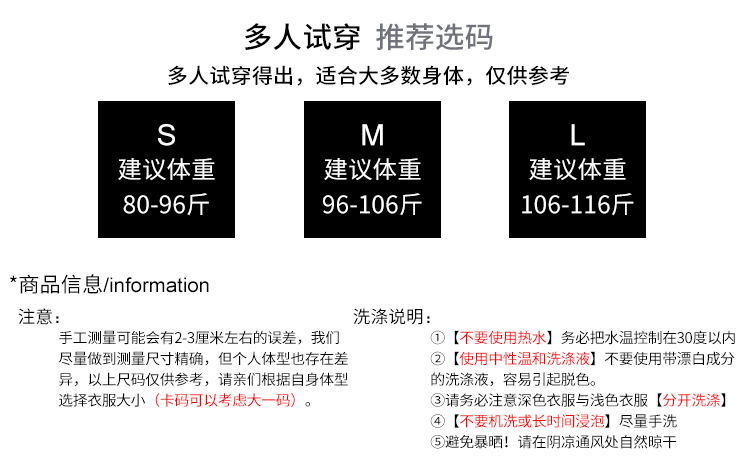 多人试穿 推荐选码

多人试穿得出，适合大多数身体，仅供参考

S
建议体重
80-96斤

M
建议体重
96-106斤

L
建议体重
106-116斤

*商品信息/information

注意：

手工测量可能会有2-3厘米左右的误差，我们尽量做到测量尺寸精确，但个人体型也存在差异，以上尺码仅供参考，请亲们根据自身体型选择衣服大小（卡码可以考虑大一码）。

洗涤说明：

①【不要使用热水】务必把水温控制在30度以内
②【使用中性温和洗涤液】不要使用带漂白成分的洗涤液，容易引起脱色。
③请务必注意深色衣服与浅色衣服【分开洗涤】
④【不要机洗或长时间浸泡】尽量手洗
⑤避免暴晒！请在阴凉通风处自然晾干